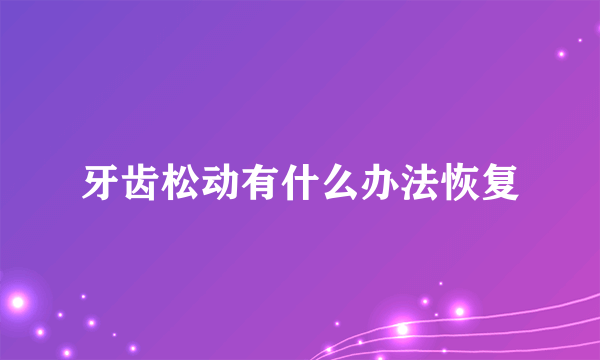 牙齿松动有什么办法恢复